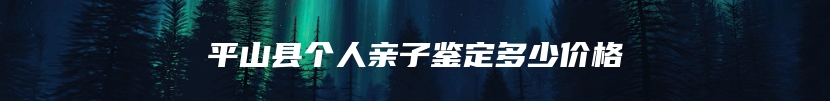 平山县个人亲子鉴定多少价格